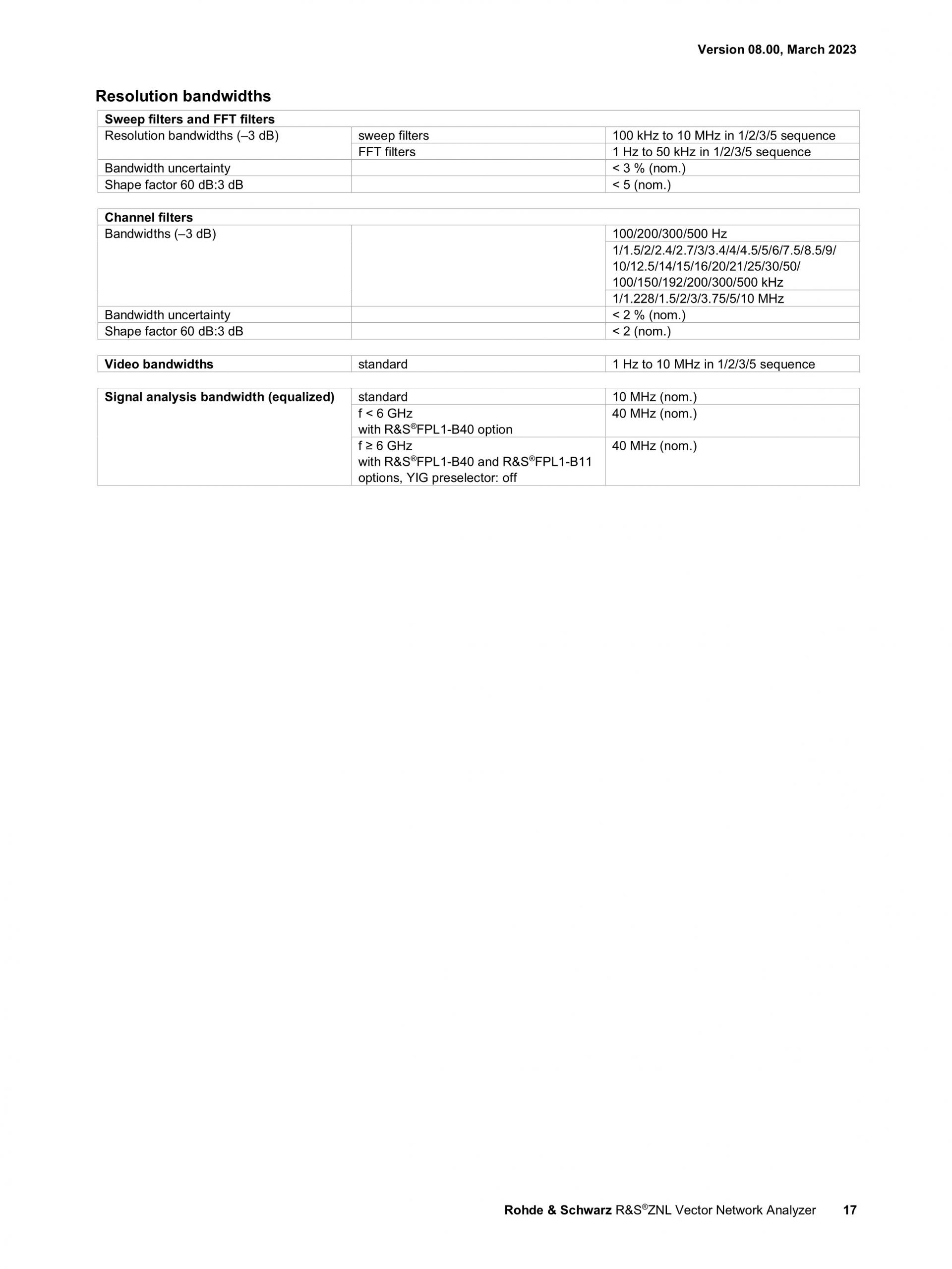 Version 08.00, March 2023

Resolution bandwidths

| Sweep filters and FFT filters | | |
|---|---|---|
| Resolution bandwidths (–3 dB) | sweep filters | 100 kHz to 10 MHz in 1/2/3/5 sequence |
| | FFT filters | 1 Hz to 50 kHz in 1/2/3/5 sequence |
| Bandwidth uncertainty | | < 3 % (nom.) |
| Shape factor 60 dB:3 dB | | < 5 (nom.) |

| Channel filters | | |
|---|---|---|
| Bandwidths (–3 dB) | | 100/200/300/500 Hz |
| | | 1/1.5/2/2.4/2.7/3/3.4/4/4.5/5/6/7.5/8.5/9/ 10/12.5/14/15/16/20/21/25/30/50/ 100/150/192/200/300/500 kHz |
| | | 1/1.228/1.5/2/3/3.75/5/10 MHz |
| Bandwidth uncertainty | | < 2 % (nom.) |
| Shape factor 60 dB:3 dB | | < 2 (nom.) |

| Video bandwidths | standard | 1 Hz to 10 MHz in 1/2/3/5 sequence |
|---|---|---|

| Signal analysis bandwidth (equalized) | standard | 10 MHz (nom.) |
|---|---|---|
| | f < 6 GHz with R&S®FPL1-B40 option | 40 MHz (nom.) |
| | f ≥ 6 GHz with R&S®FPL1-B40 and R&S®FPL1-B11 options, YIG preselector: off | 40 MHz (nom.) |

Rohde & Schwarz R&S®ZNL Vector Network Analyzer 17